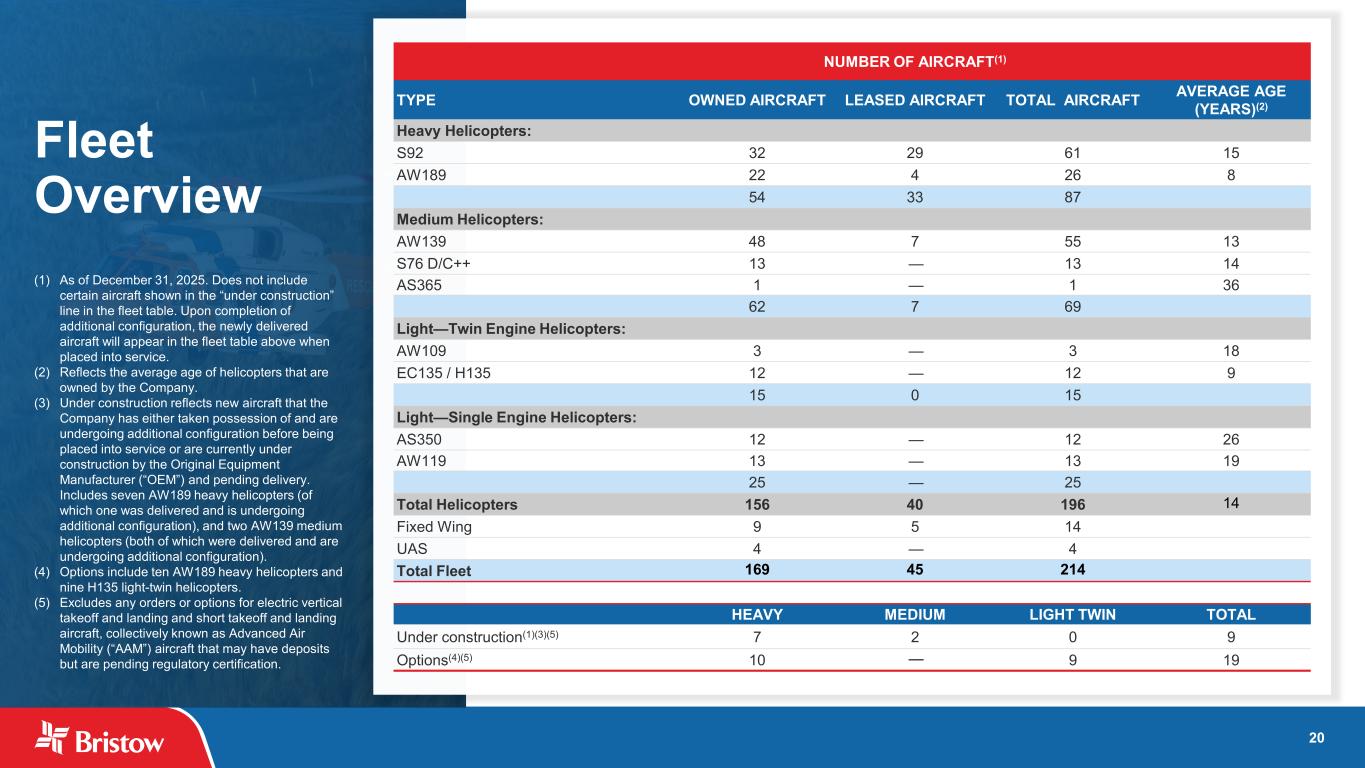 Fleet Overview

(1) As of December 31, 2025. Does not include certain aircraft shown in the "under construction" line in the fleet table. Upon completion of additional configuration, the newly delivered aircraft will appear in the fleet table above when placed into service.
(2) Reflects the average age of helicopters that are owned by the Company.
(3) Under construction reflects new aircraft that the Company has either taken possession of and are undergoing additional configuration before being placed into service or are currently under construction by the Original Equipment Manufacturer ("OEM") and pending delivery. Includes seven AW189 heavy helicopters (of which one was delivered and is undergoing additional configuration), and two AW139 medium helicopters (both of which were delivered and are undergoing additional configuration).
(4) Options include ten AW189 heavy helicopters and nine H135 light-twin helicopters.
(5) Excludes any orders or options for electric vertical takeoff and landing and short takeoff and landing aircraft, collectively known as Advanced Air Mobility ("AAM") aircraft that may have deposits but are pending regulatory certification.

NUMBER OF AIRCRAFT$^{(1)}$

| TYPE | OWNED AIRCRAFT | LEASED AIRCRAFT | TOTAL AIRCRAFT | AVERAGE AGE (YEARS)$^{(2)}$ |
|---|---|---|---|---|
| Heavy Helicopters: | | | | |
| S92 | 32 | 29 | 61 | 15 |
| AW189 | 22 | 4 | 26 | 8 |
| | 54 | 33 | 87 | |
| Medium Helicopters: | | | | |
| AW139 | 48 | 7 | 55 | 13 |
| S76 D/C++ | 13 | — | 13 | 14 |
| AS365 | 1 | — | 1 | 36 |
| | 62 | 7 | 69 | |
| Light—Twin Engine Helicopters: | | | | |
| AW109 | 3 | — | 3 | 18 |
| EC135 / H135 | 12 | — | 12 | 9 |
| | 15 | 0 | 15 | |
| Light—Single Engine Helicopters: | | | | |
| AS350 | 12 | — | 12 | 26 |
| AW119 | 13 | — | 13 | 19 |
| | 25 | — | 25 | |
| Total Helicopters | 156 | 40 | 196 | 14 |
| Fixed Wing | 9 | 5 | 14 | |
| UAS | 4 | — | 4 | |
| Total Fleet | 169 | 45 | 214 | |

| | HEAVY | MEDIUM | LIGHT TWIN | TOTAL |
|---|---|---|---|---|
| Under construction$^{(1)(3)(5)}$ | 7 | 2 | 0 | 9 |
| Options$^{(4)(5)}$ | 10 | — | 9 | 19 |

Bristow

20